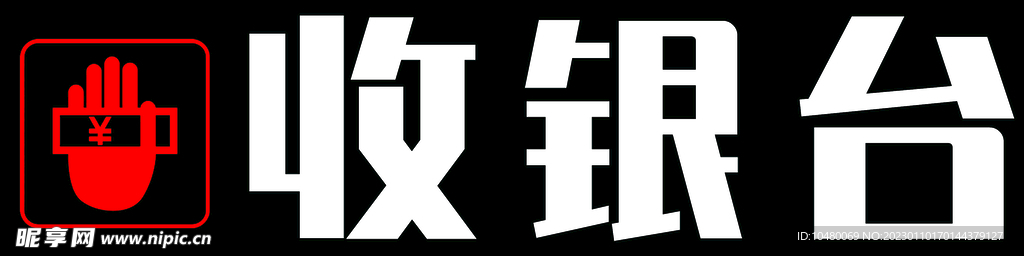 ¥

收银台

昵享网 www.nipic.cn

ID:10480069 NO:20230110170144379127